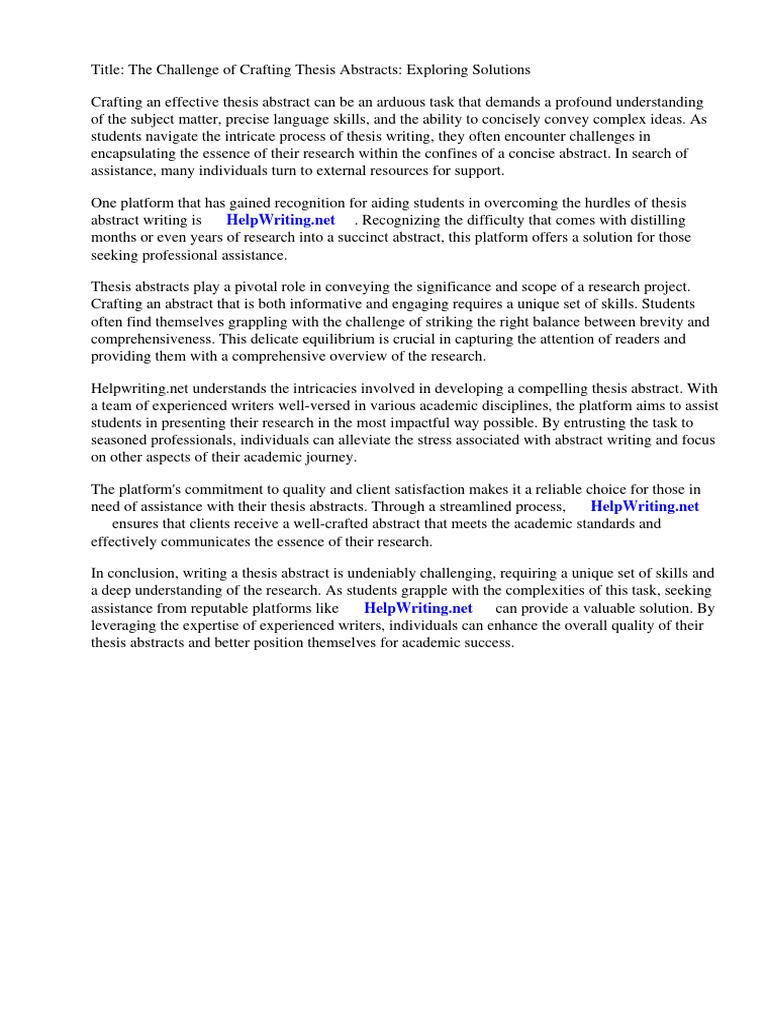 Title: The Challenge of Crafting Thesis Abstracts: Exploring Solutions

Crafting an effective thesis abstract can be an arduous task that demands a profound understanding of the subject matter, precise language skills, and the ability to concisely convey complex ideas. As students navigate the intricate process of thesis writing, they often encounter challenges in encapsulating the essence of their research within the confines of a concise abstract. In search of assistance, many individuals turn to external resources for support.

One platform that has gained recognition for aiding students in overcoming the hurdles of thesis abstract writing is HelpWriting.net . Recognizing the difficulty that comes with distilling months or even years of research into a succinct abstract, this platform offers a solution for those seeking professional assistance.

Thesis abstracts play a pivotal role in conveying the significance and scope of a research project. Crafting an abstract that is both informative and engaging requires a unique set of skills. Students often find themselves grappling with the challenge of striking the right balance between brevity and comprehensiveness. This delicate equilibrium is crucial in capturing the attention of readers and providing them with a comprehensive overview of the research.

Helpwriting.net understands the intricacies involved in developing a compelling thesis abstract. With a team of experienced writers well-versed in various academic disciplines, the platform aims to assist students in presenting their research in the most impactful way possible. By entrusting the task to seasoned professionals, individuals can alleviate the stress associated with abstract writing and focus on other aspects of their academic journey.

The platform's commitment to quality and client satisfaction makes it a reliable choice for those in need of assistance with their thesis abstracts. Through a streamlined process, HelpWriting.net ensures that clients receive a well-crafted abstract that meets the academic standards and effectively communicates the essence of their research.

In conclusion, writing a thesis abstract is undeniably challenging, requiring a unique set of skills and a deep understanding of the research. As students grapple with the complexities of this task, seeking assistance from reputable platforms like HelpWriting.net can provide a valuable solution. By leveraging the expertise of experienced writers, individuals can enhance the overall quality of their thesis abstracts and better position themselves for academic success.